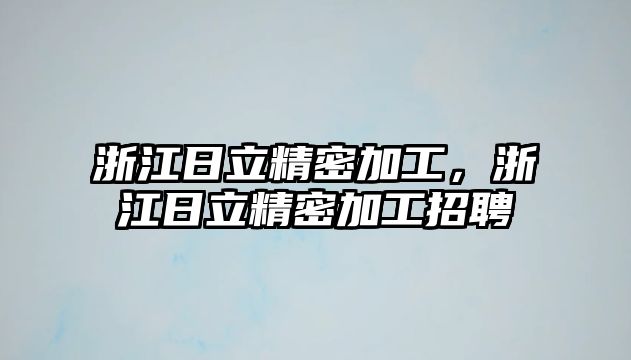 浙江日立精密加工，浙江日立精密加工招聘